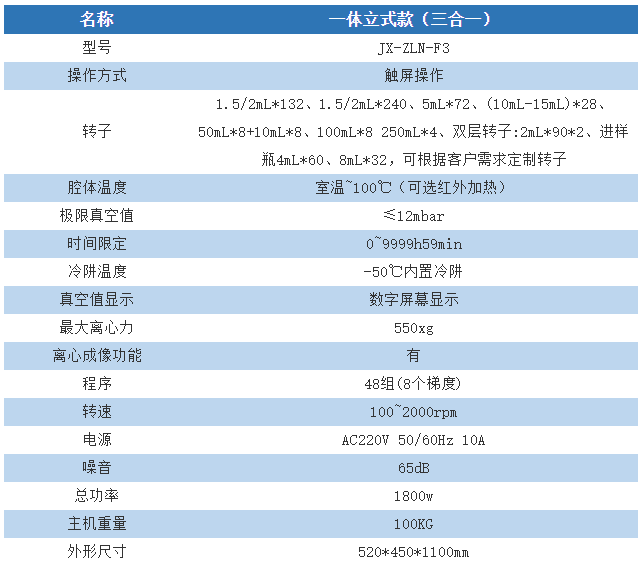 | 名称 | 一体立式款（三合一） |
|---|---|
| 型号 | JX-ZLN-F3 |
| 操作方式 | 触屏操作 |
| 转子 | 1.5/2mL*132、1.5/2mL*240、5mL*72、(10mL-15mL)*28、50mL*8+10mL*8、100mL*8 250mL*4、双层转子:2mL*90*2、进样瓶4mL*60、8mL*32，可根据客户需求定制转子 |
| 腔体温度 | 室温~100℃（可选红外加热） |
| 极限真空值 | ≤12mbar |
| 时间限定 | 0~9999h59min |
| 冷阱温度 | -50℃内置冷阱 |
| 真空值显示 | 数字屏幕显示 |
| 最大离心力 | 550xg |
| 离心成像功能 | 有 |
| 程序 | 48组(8个梯度) |
| 转速 | 100~2000rpm |
| 电源 | AC220V 50/60Hz 10A |
| 噪音 | 65dB |
| 总功率 | 1800w |
| 主机重量 | 100KG |
| 外形尺寸 | 520*450*1100mm |